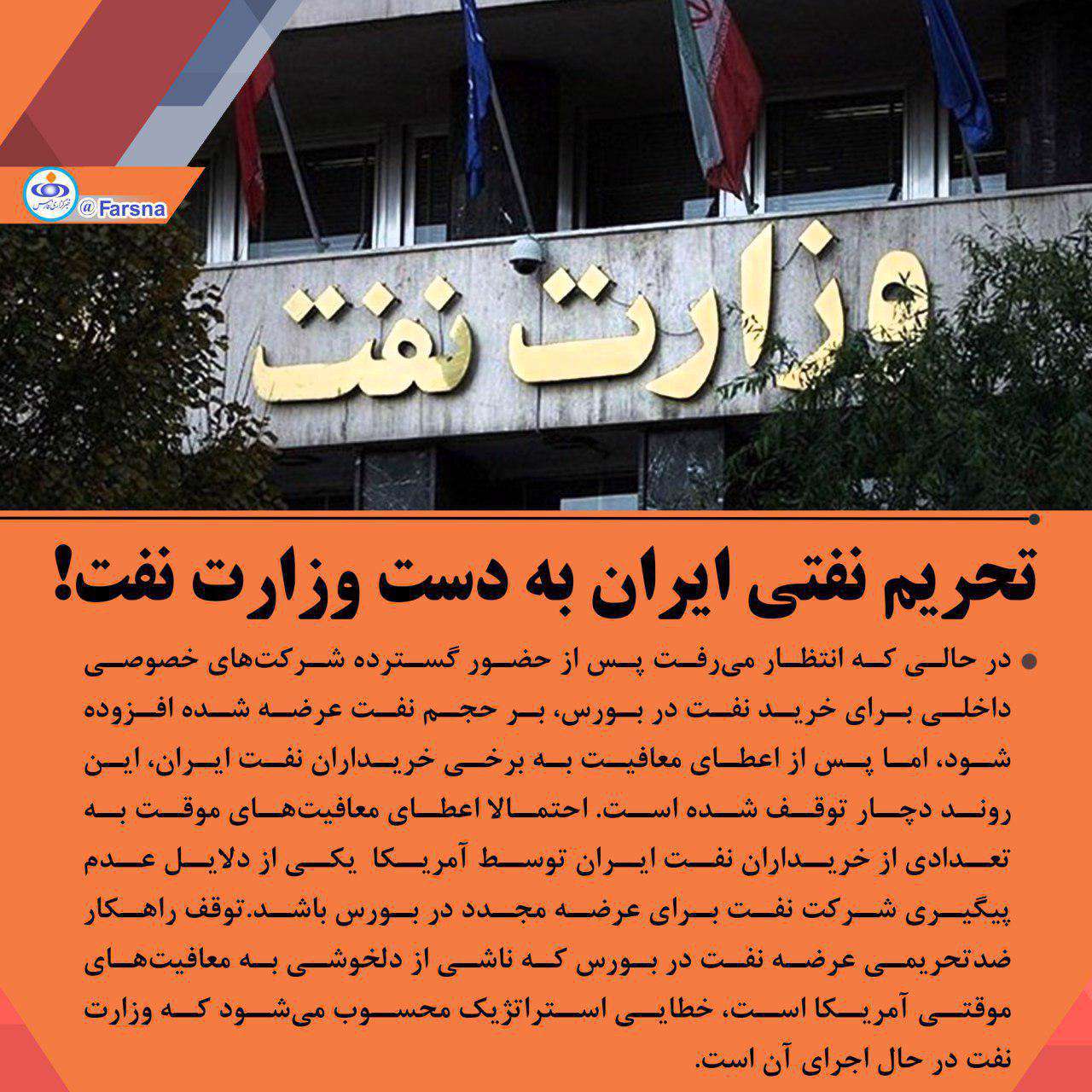 @Farsna

وزارت نفت

تحریم نفتی ایران به دست وزارت نفت!

• در حالی که انتظار می‌رفت پس از حضور گسترده شرکت‌های خصوصی داخلی برای خرید نفت در بورس، بر حجم نفت عرضه شده افزوده شود، اما پس از اعطای معافیت به برخی خریداران نفت ایران، این روند دچار توقف شده است. احتمالا اعطای معافیت‌های موقت به تعدادی از خریداران نفت ایران توسط آمریکا یکی از دلایل عدم پیگیری شرکت نفت برای عرضه مجدد در بورس باشد.توقف راهکار ضدتحریمی عرضه نفت در بورس که ناشی از دلخوشی به معافیت‌های موقتی آمریکا است، خطایی استراتژیک محسوب می‌شود که وزارت نفت در حال اجرای آن است.